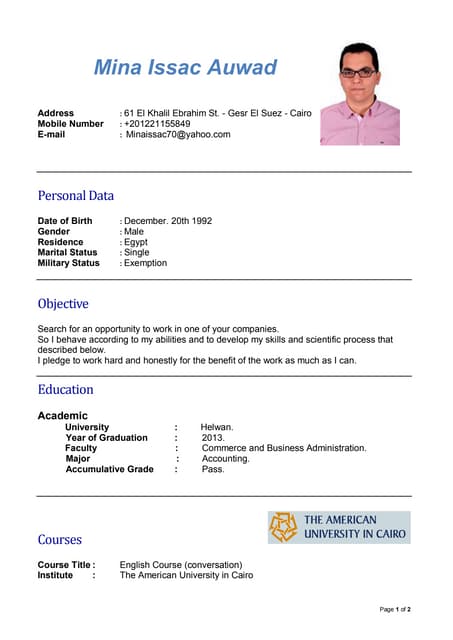 Mina Issac Auwad

Address : 61 El Khalil Ebrahim St. - Gesr El Suez - Cairo
Mobile Number : +201221155849
E-mail : Minaissac70@yahoo.com

Personal Data

Date of Birth : December. 20th 1992
Gender : Male
Residence : Egypt
Marital Status : Single
Military Status : Exemption

Objective

Search for an opportunity to work in one of your companies.
So I behave according to my abilities and to develop my skills and scientific process that described below.
I pledge to work hard and honestly for the benefit of the work as much as I can.

Education

Academic
University : Helwan.
Year of Graduation : 2013.
Faculty : Commerce and Business Administration.
Major : Accounting.
Accumulative Grade : Pass.

THE AMERICAN UNIVERSITY IN CAIRO

Courses

Course Title : English Course (conversation)
Institute : The American University in Cairo

Page 1 of 2